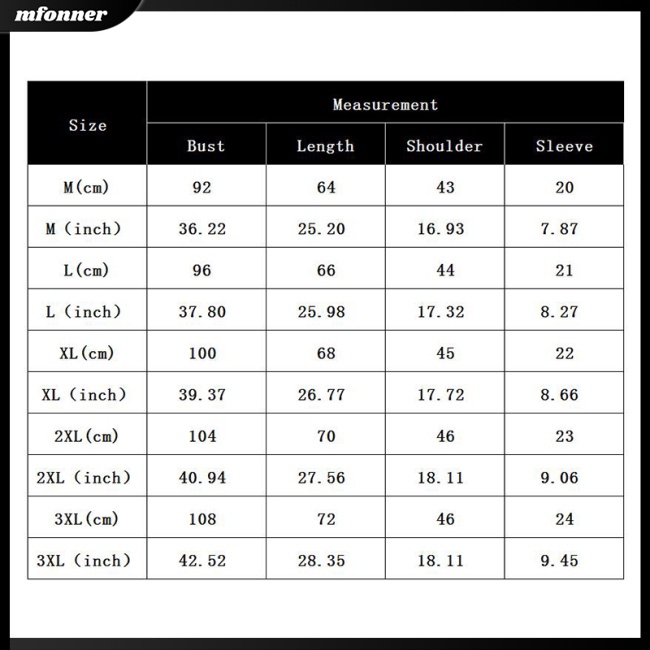 mfonner

| Size | Measurement | | | |
|---|---|---|---|---|
| | Bust | Length | Shoulder | Sleeve |
| M(cm) | 92 | 64 | 43 | 20 |
| M (inch) | 36.22 | 25.20 | 16.93 | 7.87 |
| L(cm) | 96 | 66 | 44 | 21 |
| L (inch) | 37.80 | 25.98 | 17.32 | 8.27 |
| XL(cm) | 100 | 68 | 45 | 22 |
| XL (inch) | 39.37 | 26.77 | 17.72 | 8.66 |
| 2XL(cm) | 104 | 70 | 46 | 23 |
| 2XL (inch) | 40.94 | 27.56 | 18.11 | 9.06 |
| 3XL(cm) | 108 | 72 | 46 | 24 |
| 3XL (inch) | 42.52 | 28.35 | 18.11 | 9.45 |